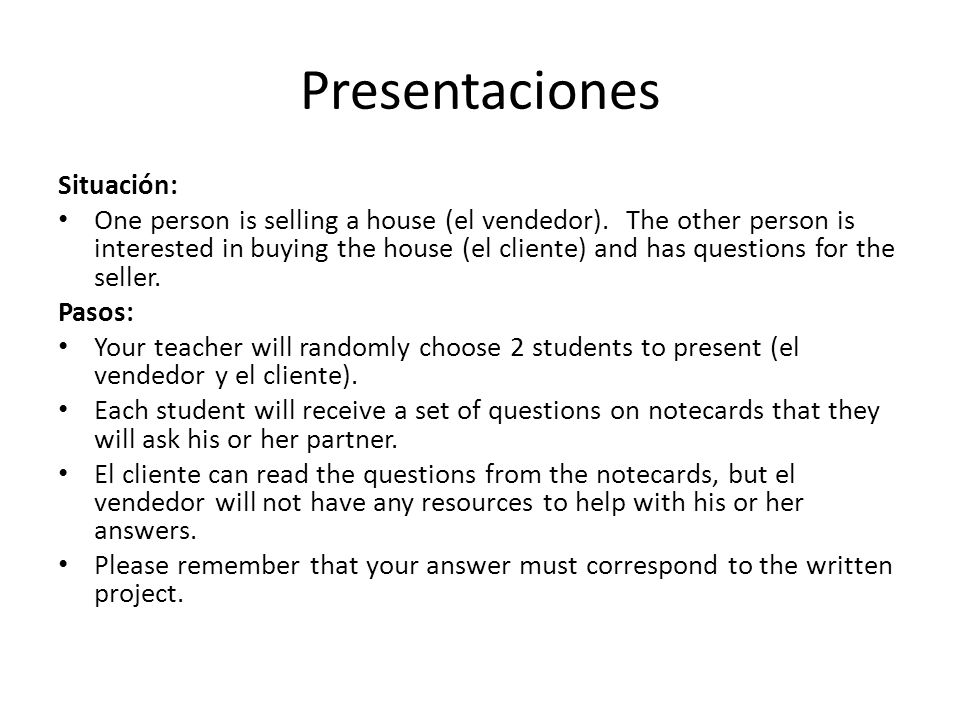 Presentaciones

Situación:

• One person is selling a house (el vendedor). The other person is interested in buying the house (el cliente) and has questions for the seller.

Pasos:

• Your teacher will randomly choose 2 students to present (el vendedor y el cliente).
• Each student will receive a set of questions on notecards that they will ask his or her partner.
• El cliente can read the questions from the notecards, but el vendedor will not have any resources to help with his or her answers.
• Please remember that your answer must correspond to the written project.